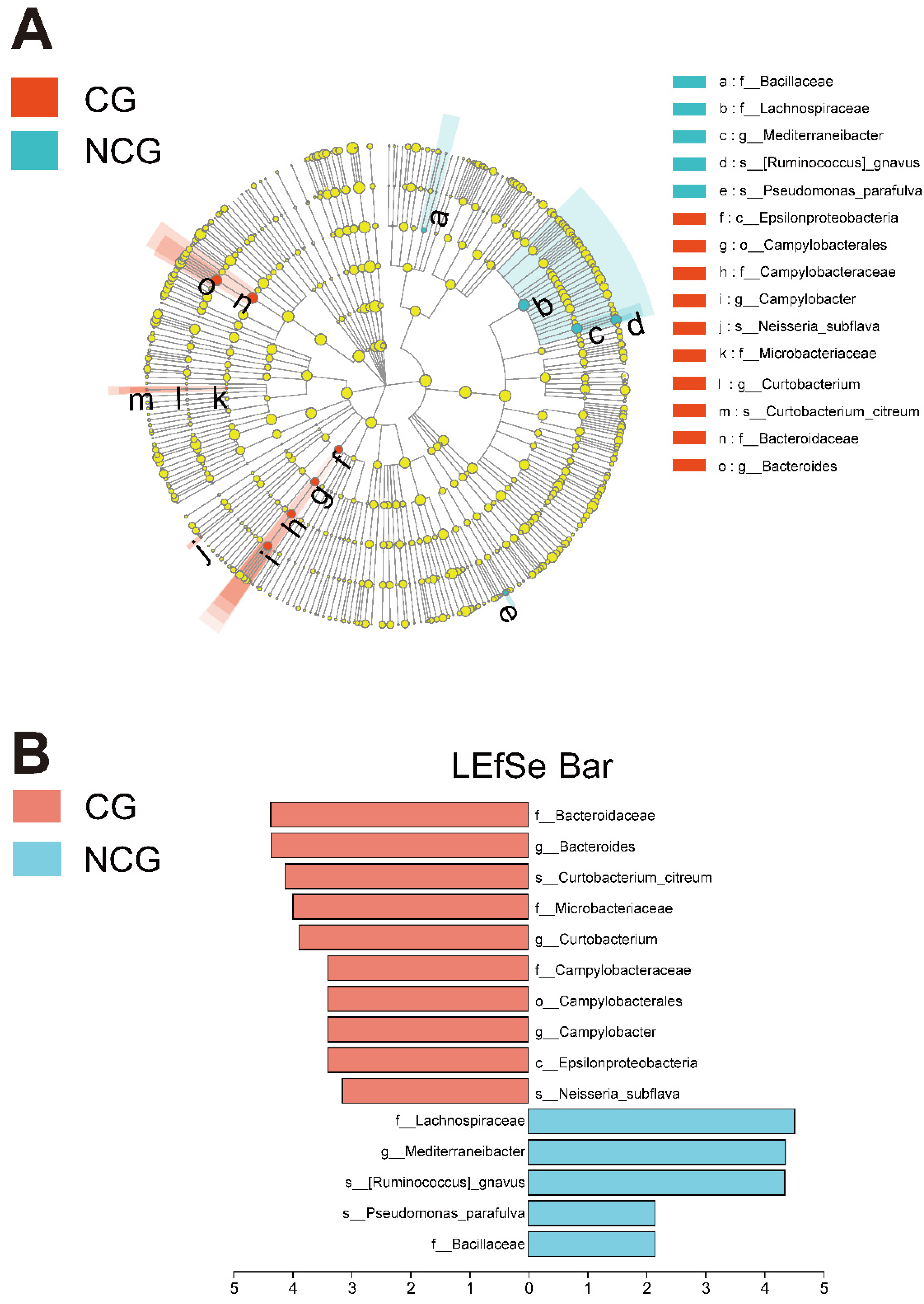 A

CG
NCG

a
b
c
d
e
f
g
h
i
j
k
l
m
n
o

a : f__Bacillaceae
b : f__Lachnospiraceae
c : g__Mediterraneibacter
d : s__[Ruminococcus]_gnavus
e : s__Pseudomonas_parafulva
f : c__Epsilonproteobacteria
g : o__Campylobacterales
h : f__Campylobacteraceae
i : g__Campylobacter
j : s__Neisseria_subflava
k : f__Microbacteriaceae
l : g__Curtobacterium
m : s__Curtobacterium_citreum
n : f__Bacteroidaceae
o : g__Bacteroides

B

CG
NCG

LEfSe Bar

f__Bacteroidaceae
g__Bacteroides
s__Curtobacterium_citreum
f__Microbacteriaceae
g__Curtobacterium
f__Campylobacteraceae
o__Campylobacterales
g__Campylobacter
c__Epsilonproteobacteria
s__Neisseria_subflava
f__Lachnospiraceae
g__Mediterraneibacter
s__[Ruminococcus]_gnavus
s__Pseudomonas_parafulva
f__Bacillaceae

5 4 3 2 1 0 1 2 3 4 5